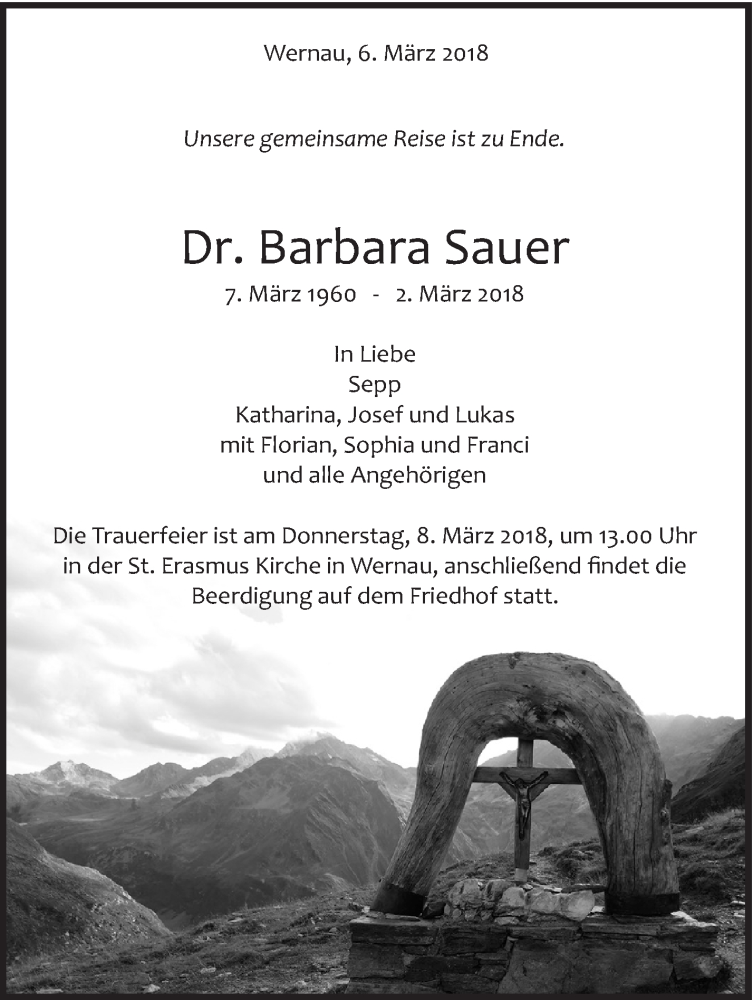 Wernau, 6. März 2018

Unsere gemeinsame Reise ist zu Ende.

Dr. Barbara Sauer

7. März 1960 - 2. März 2018

In Liebe
Sepp
Katharina, Josef und Lukas
mit Florian, Sophia und Franci
und alle Angehörigen

Die Trauerfeier ist am Donnerstag, 8. März 2018, um 13.00 Uhr in der St. Erasmus Kirche in Wernau, anschließend findet die Beerdigung auf dem Friedhof statt.